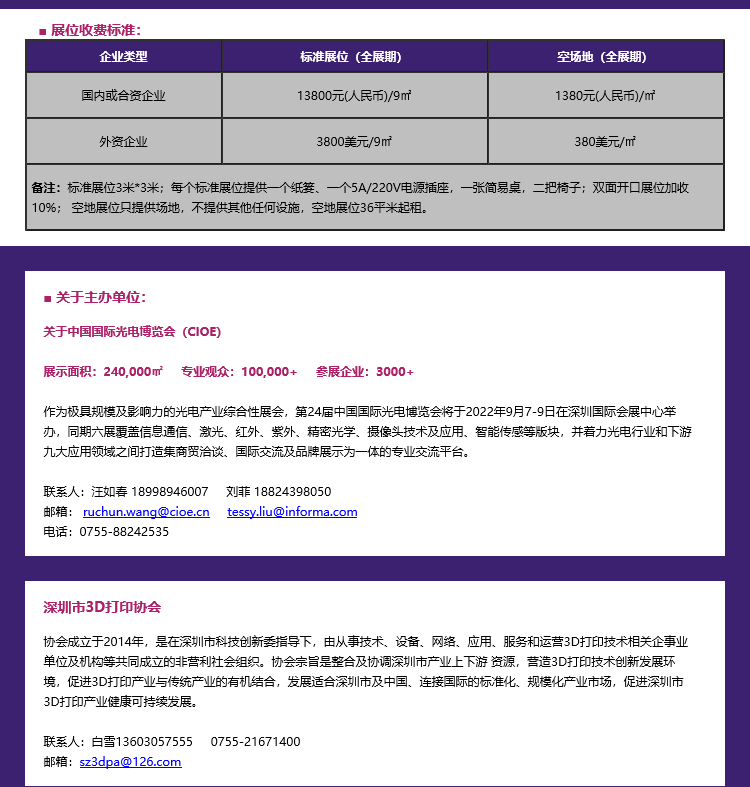 ■ 展位收费标准：

| 企业类型 | 标准展位（全展期） | 空场地（全展期） |
|---|---|---|
| 国内或合资企业 | 13800元(人民币)/9㎡ | 1380元(人民币)/㎡ |
| 外资企业 | 3800美元/9㎡ | 380美元/㎡ |

备注：标准展位3米*3米；每个标准展位提供一个纸篓、一个5A/220V电源插座，一张简易桌，二把椅子；双面开口展位加收10%； 空地展位只提供场地，不提供其他任何设施，空地展位36平米起租。

■ 关于主办单位：

关于中国国际光电博览会（CIOE）

展示面积：240,000㎡ 专业观众：100,000+ 参展企业：3000+

作为极具规模及影响力的光电产业综合性展会，第24届中国国际光电博览会将于2022年9月7-9日在深圳国际会展中心举办，同期六展覆盖信息通信、激光、红外、紫外、精密光学、摄像头技术及应用、智能传感等版块，并着力光电行业和下游九大应用领域之间打造集商贸洽谈、国际交流及品牌展示为一体的专业交流平台。

联系人：汪如春 18998946007 刘菲 18824398050
邮箱： ruchun.wang@cioe.cn tessy.liu@informa.com
电话：0755-88242535

深圳市3D打印协会

协会成立于2014年，是在深圳市科技创新委指导下，由从事技术、设备、网络、应用、服务和运营3D打印技术相关企事业单位及机构等共同成立的非营利社会组织。协会宗旨是整合及协调深圳市产业上下游 资源，营造3D打印技术创新发展环境，促进3D打印产业与传统产业的有机结合，发展适合深圳市及中国、连接国际的标准化、规模化产业市场，促进深圳市3D打印产业健康可持续发展。

联系人：白雪13603057555 0755-21671400
邮箱：sz3dpa@126.com